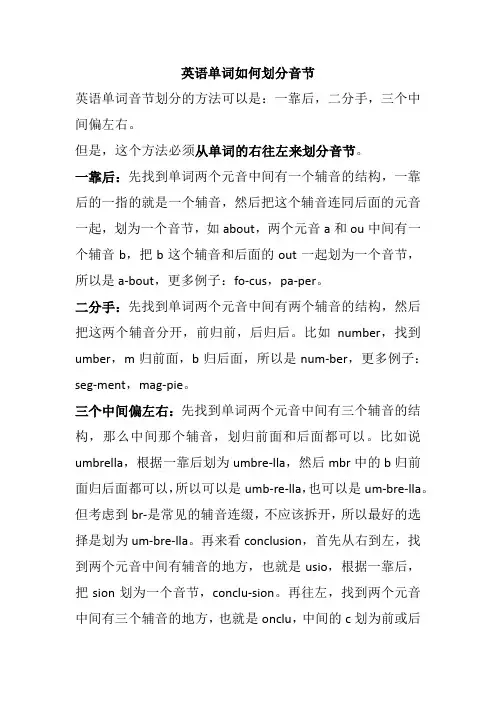 英语单词如何划分音节

英语单词音节划分的方法可以是：一靠后，二分手，三个中间偏左右。

但是，这个方法必须从单词的右往左来划分音节。

一靠后：先找到单词两个元音中间有一个辅音的结构，一靠后的一指的就是一个辅音，然后把这个辅音连同后面的元音一起，划为一个音节，如 about，两个元音 a 和 ou 中间有一个辅音 b，把 b 这个辅音和后面的 out 一起划为一个音节，所以是 a-bout，更多例子：fo-cus，pa-per。

二分手：先找到单词两个元音中间有两个辅音的结构，然后把这两个辅音分开，前归前，后归后。比如 number，找到 umber，m 归前面，b 归后面，所以是 num-ber，更多例子：seg-ment，mag-pie。

三个中间偏左右：先找到单词两个元音中间有三个辅音的结构，那么中间那个辅音，划归前面和后面都可以。比如说 umbrella，根据一靠后划为 umbre-lla，然后 mbr 中的 b 归前面归后面都可以，所以可以是 umb-re-lla，也可以是 um-bre-lla。但考虑到 br-是常见的辅音连缀，不应该拆开，所以最好的选择是划为 um-bre-lla。再来看 conclusion，首先从右到左，找到两个元音中间有辅音的地方，也就是 usio，根据一靠后，把 sion 划为一个音节，conclu-sion。再往左，找到两个元音中间有三个辅音的地方，也就是 onclu，中间的 c 划为前或后